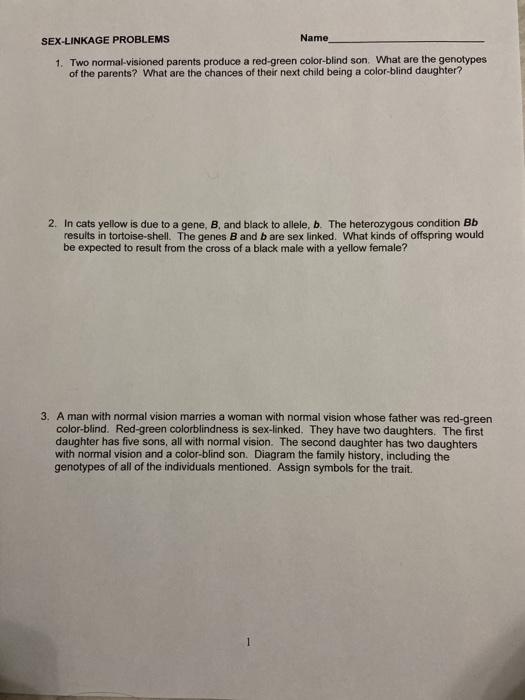 SEX-LINKAGE PROBLEMS Name____

1. Two normal-visioned parents produce a red-green color-blind son. What are the genotypes of the parents? What are the chances of their next child being a color-blind daughter?

2. In cats yellow is due to a gene, B, and black to allele, b. The heterozygous condition Bb results in tortoise-shell. The genes B and b are sex linked. What kinds of offspring would be expected to result from the cross of a black male with a yellow female?

3. A man with normal vision marries a woman with normal vision whose father was red-green color-blind. Red-green colorblindness is sex-linked. They have two daughters. The first daughter has five sons, all with normal vision. The second daughter has two daughters with normal vision and a color-blind son. Diagram the family history, including the genotypes of all of the individuals mentioned. Assign symbols for the trait.

1